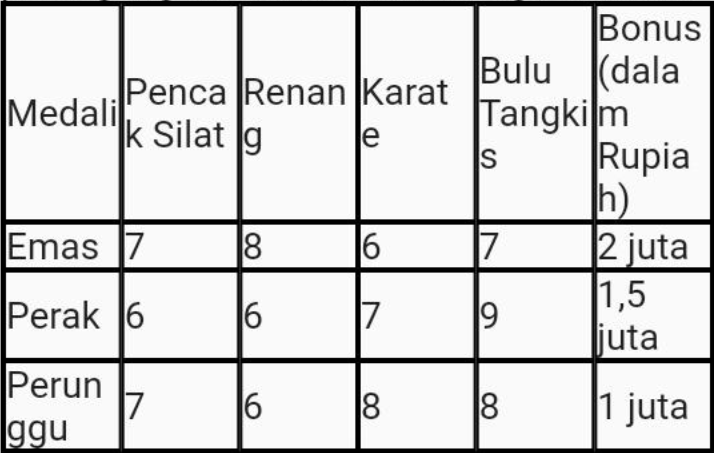 | Medali | Pencak Silat | Renang | Karate | Bulu Tangkis | Bonus (dalam Rupiah) |
|---|---|---|---|---|---|
| Emas | 7 | 8 | 6 | 7 | 2 juta |
| Perak | 6 | 6 | 7 | 9 | 1,5 juta |
| Perunggu | 7 | 6 | 8 | 8 | 1 juta |